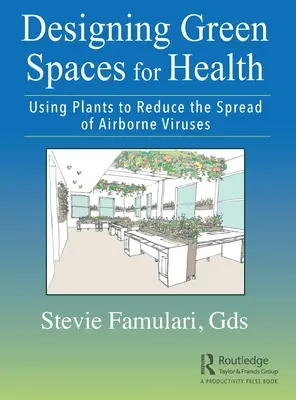 Designing Green Spaces for Health

Using Plants to Reduce the Spread of Airborne Viruses

Stevie Famulari, Gds

Routledge
Taylor & Francis Group
A PRODUCTIVITY PRESS BOOK